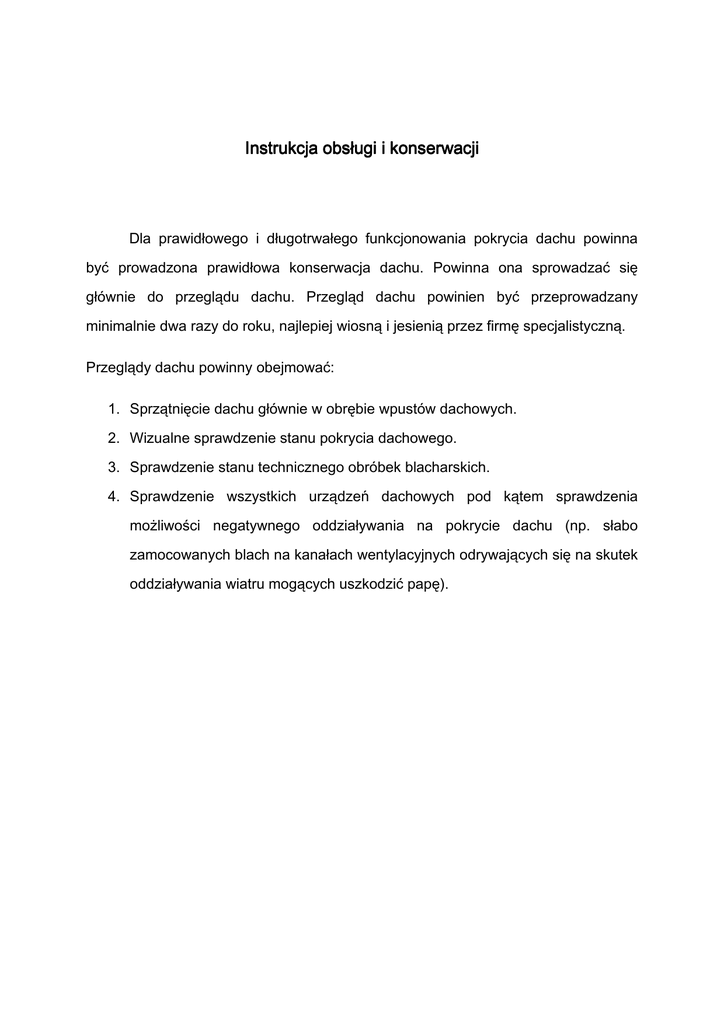 Instrukcja obsługi i konserwacji

Dla prawidłowego i długotrwałego funkcjonowania pokrycia dachu powinna być prowadzona prawidłowa konserwacja dachu. Powinna ona sprowadzać się głównie do przeglądu dachu. Przegląd dachu powinien być przeprowadzany minimalnie dwa razy do roku, najlepiej wiosną i jesienią przez firmę specjalistyczną.

Przeglądy dachu powinny obejmować:

1. Sprzątnięcie dachu głównie w obrębie wpustów dachowych.
2. Wizualne sprawdzenie stanu pokrycia dachowego.
3. Sprawdzenie stanu technicznego obróbek blacharskich.
4. Sprawdzenie wszystkich urządzeń dachowych pod kątem sprawdzenia możliwości negatywnego oddziaływania na pokrycie dachu (np. słabo zamocowanych blach na kanałach wentylacyjnych odrywających się na skutek oddziaływania wiatru mogących uszkodzić papę).